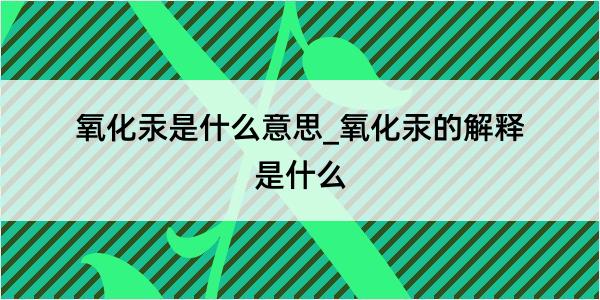 氧化汞是什么意思_氧化汞的解释是什么